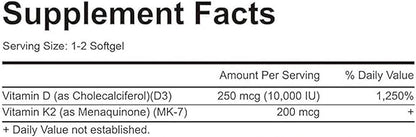 Supplement Facts

Serving Size: 1-2 Softgel

| | Amount Per Serving | % Daily Value |
|---|---|---|
| Vitamin D (as Cholecalciferol)(D3) | 250 mcg (10,000 IU) | 1,250% |
| Vitamin K2 (as Menaquinone) (MK-7) | 200 mcg | + |

+ Daily Value not established.